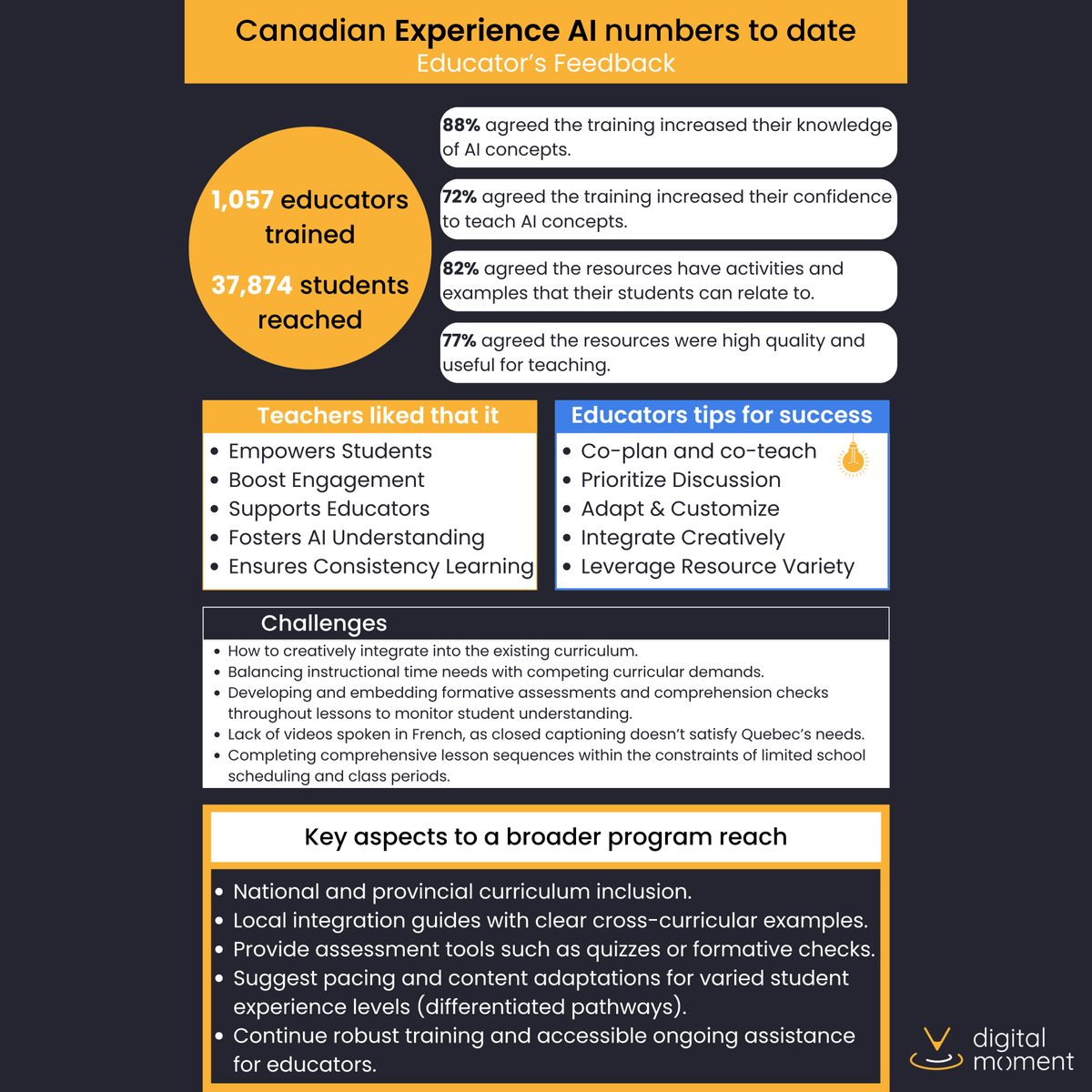 Canadian Experience AI numbers to date
Educator's Feedback

1,057 educators trained

37,874 students reached

88% agreed the training increased their knowledge of AI concepts.

72% agreed the training increased their confidence to teach AI concepts.

82% agreed the resources have activities and examples that their students can relate to.

77% agreed the resources were high quality and useful for teaching.

Teachers liked that it
- Empowers Students
- Boost Engagement
- Supports Educators
- Fosters AI Understanding
- Ensures Consistency Learning

Educators tips for success
- Co-plan and co-teach
- Prioritize Discussion
- Adapt & Customize
- Integrate Creatively
- Leverage Resource Variety

Challenges
- How to creatively integrate into the existing curriculum.
- Balancing instructional time needs with competing curricular demands.
- Developing and embedding formative assessments and comprehension checks throughout lessons to monitor student understanding.
- Lack of videos spoken in French, as closed captioning doesn't satisfy Quebec's needs.
- Completing comprehensive lesson sequences within the constraints of limited school scheduling and class periods.

Key aspects to a broader program reach
- National and provincial curriculum inclusion.
- Local integration guides with clear cross-curricular examples.
- Provide assessment tools such as quizzes or formative checks.
- Suggest pacing and content adaptations for varied student experience levels (differentiated pathways).
- Continue robust training and accessible ongoing assistance for educators.

digital moment